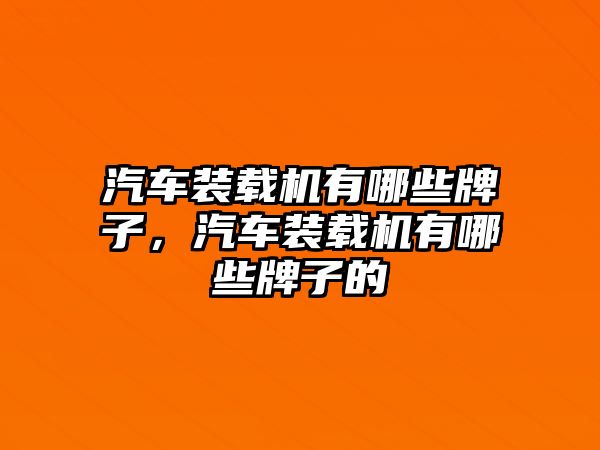 汽车装载机有哪些牌子，汽车装载机有哪些牌子的